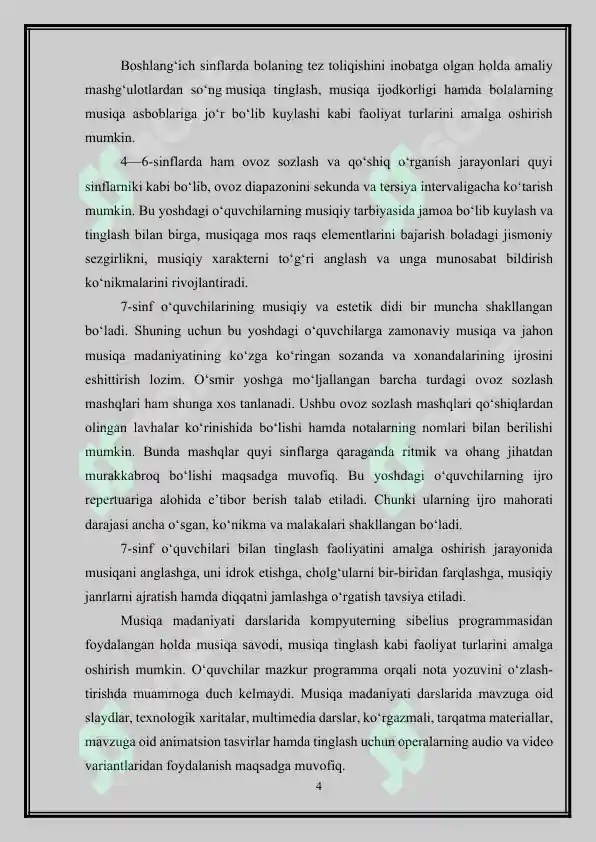 Boshlang'ich sinflarda bolaning tez toliqishini inobatga olgan holda amaliy mashg'ulotlardan so'ng musiqa tinglash, musiqa ijodkorligi hamda bolalarning musiqa asboblariga jo'r bo'lib kuylashi kabi faoliyat turlarini amalga oshirish mumkin.

4—6-sinflarda ham ovoz sozlash va qo'shiq o'rganish jarayonlari quyi sinflarniki kabi bo'lib, ovoz diapazonini sekunda va tersiya intervaligacha ko'tarish mumkin. Bu yoshdagi o'quvchilarning musiqiy tarbiyasida jamoa bo'lib kuylash va tinglash bilan birga, musiqaga mos raqs elementlarini bajarish boladagi jismoniy sezgirlikni, musiqiy xarakterni to'g'ri anglash va unga munosabat bildirish ko'nikmalarini rivojlantiradi.

7-sinf o'quvchilarining musiqiy va estetik didi bir muncha shakllangan bo'ladi. Shuning uchun bu yoshdagi o'quvchilarga zamonaviy musiqa va jahon musiqa madaniyatining ko'zga ko'ringan sozanda va xonandalarining ijrosini eshittirish lozim. O'smir yoshga mo'ljallangan barcha turdagi ovoz sozlash mashqlari ham shunga xos tanlanadi. Ushbu ovoz sozlash mashqlari qo'shiqlardan olingan lavhalar ko'rinishida bo'lishi hamda notalarning nomlari bilan berilishi mumkin. Bunda mashqlar quyi sinflarga qaraganda ritmik va ohang jihatdan murakkabroq bo'lishi maqsadga muvofiq. Bu yoshdagi o'quvchilarning ijro repertuariga alohida e'tibor berish talab etiladi. Chunki ularning ijro mahorati darajasi ancha o'sgan, ko'nikma va malakalari shakllangan bo'ladi.

7-sinf o'quvchilari bilan tinglash faoliyatini amalga oshirish jarayonida musiqani anglashga, uni idrok etishga, cholg'ularni bir-biridan farqlashga, musiqiy janrlarni ajratish hamda diqqatni jamlashga o'rgatish tavsiya etiladi.

Musiqa madaniyati darslarida kompyuterning sibelius programmasidan foydalangan holda musiqa savodi, musiqa tinglash kabi faoliyat turlarini amalga oshirish mumkin. O'quvchilar mazkur programma orqali nota yozuvini o'zlashtirishda muammoga duch kelmaydi. Musiqa madaniyati darslarida mavzuga oid slaydlar, texnologik xaritalar, multimedia darslar, ko'rgazmali, tarqatma materiallar, mavzuga oid animatsion tasvirlar hamda tinglash uchun operalarning audio va video variantlaridan foydalanish maqsadga muvofiq.

4